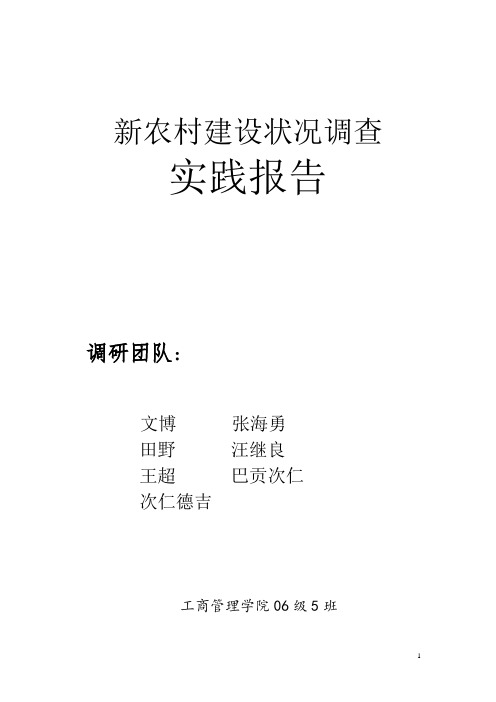 新农村建设状况调查
实践报告

调研团队：

文博　　张海勇
田野　　汪继良
王超　　巴贡次仁
次仁德吉

工商管理学院 06 级 5 班

1